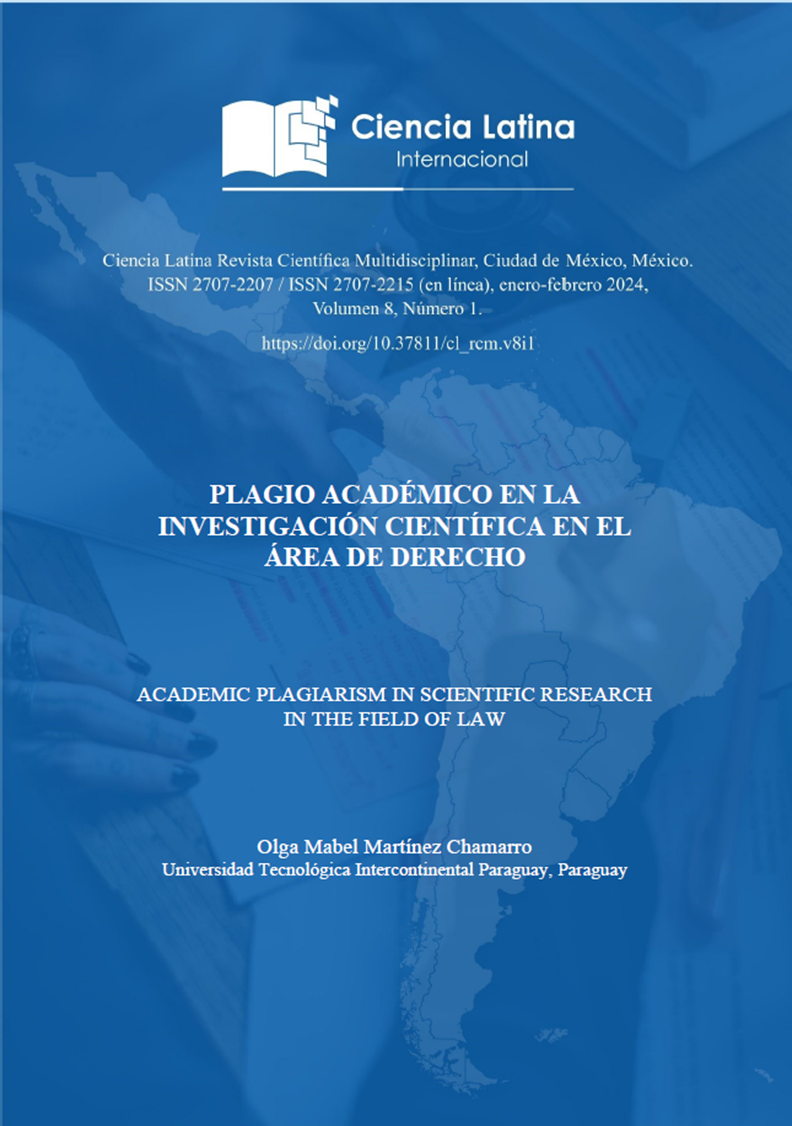 Ciencia Latina
Internacional

Ciencia Latina Revista Científica Multidisciplinar, Ciudad de México, México.
ISSN 2707-2207 / ISSN 2707-2215 (en línea), enero-febrero 2024,
Volumen 8, Número 1.

https://doi.org/10.37811/cl_rcm.v8i1

PLAGIO ACADÉMICO EN LA INVESTIGACIÓN CIENTÍFICA EN EL ÁREA DE DERECHO

ACADEMIC PLAGIARISM IN SCIENTIFIC RESEARCH IN THE FIELD OF LAW

Olga Mabel Martínez Chamarro
Universidad Tecnológica Intercontinental Paraguay, Paraguay